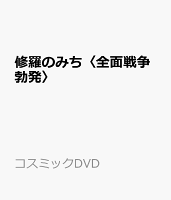 修羅のみち〈全面戦争勃発〉

コスミックDVD